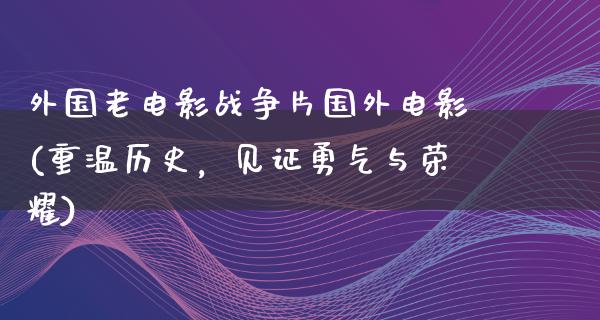 外国老电影战争片国外电影(重温历史，见证勇气与荣耀)